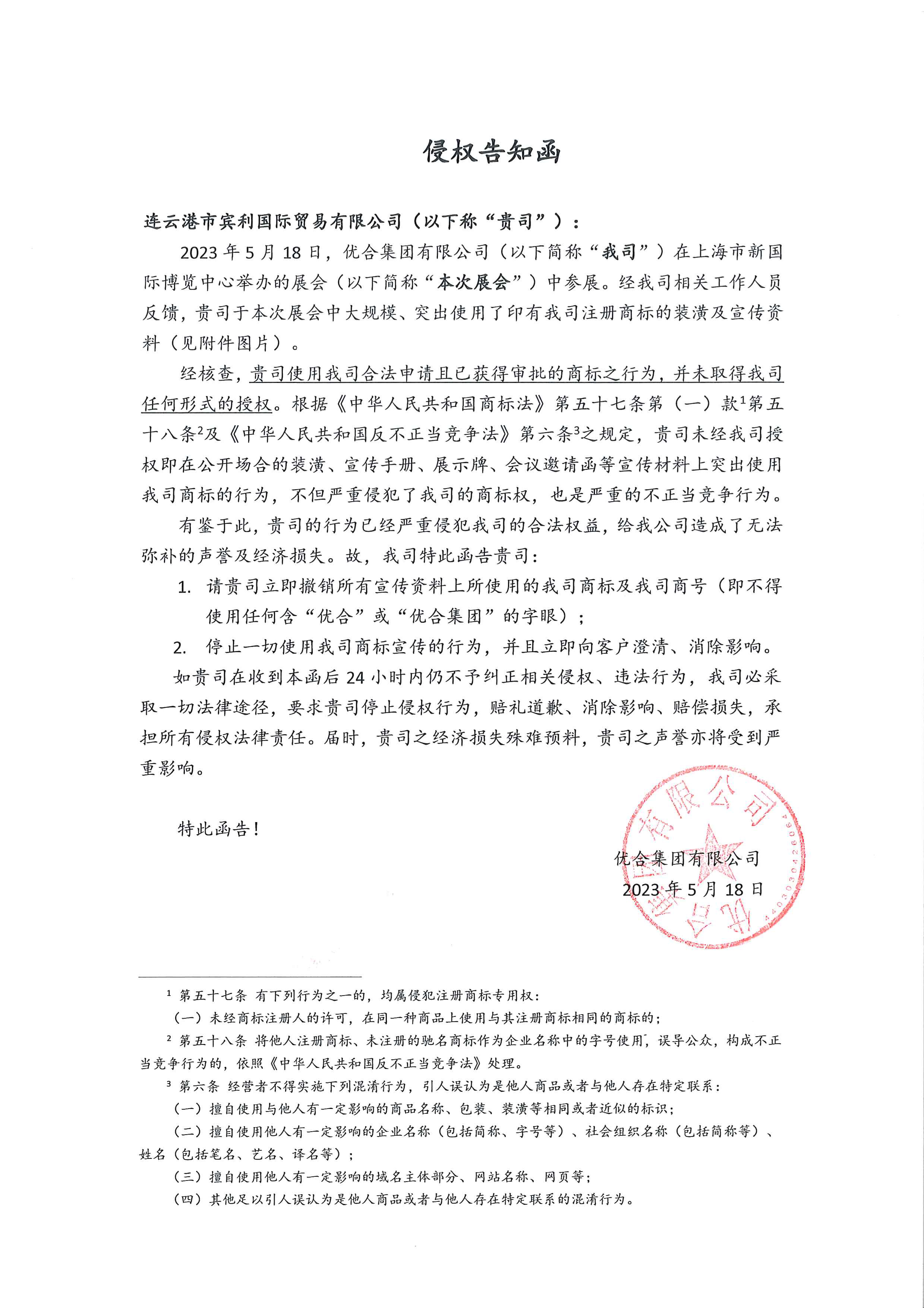 侵权告知函

连云港市宾利国际贸易有限公司（以下称“贵司”）：

2023 年 5 月 18 日，优合集团有限公司（以下简称“我司”）在上海市新国际博览中心举办的展会（以下简称“本次展会”）中参展。经我司相关工作人员反馈，贵司于本次展会中大规模、突出使用了印有我司注册商标的装潢及宣传资料（见附件图片）。

经核查，贵司使用我司合法申请且已获得审批的商标之行为，并未取得我司任何形式的授权。根据《中华人民共和国商标法》第五十七条第（一）款$^1$第五十八条$^2$及《中华人民共和国反不正当竞争法》第六条$^3$之规定，贵司未经我司授权即在公开场合的装潢、宣传手册、展示牌、会议邀请函等宣传材料上突出使用我司商标的行为，不但严重侵犯了我司的商标权，也是严重的不正当竞争行为。

有鉴于此，贵司的行为已经严重侵犯我司的合法权益，给我公司造成了无法弥补的声誉及经济损失。故，我司特此函告贵司：

1. 请贵司立即撤销所有宣传资料上所使用的我司商标及我司商号（即不得使用任何含“优合”或“优合集团”的字眼）；

2. 停止一切使用我司商标宣传的行为，并且立即向客户澄清、消除影响。

如贵司在收到本函后 24 小时内仍不予纠正相关侵权、违法行为，我司必采取一切法律途径，要求贵司停止侵权行为，赔礼道歉、消除影响、赔偿损失，承担所有侵权法律责任。届时，贵司之经济损失殊难预料，贵司之声誉亦将受到严重影响。

特此函告！

优合集团有限公司
2023 年 5 月 18 日

优合集团有限公司
4403030426064

$^1$ 第五十七条 有下列行为之一的，均属侵犯注册商标专用权：
（一）未经商标注册人的许可，在同一种商品上使用与其注册商标相同的商标的；
$^2$ 第五十八条 将他人注册商标、未注册的驰名商标作为企业名称中的字号使用，误导公众，构成不正当竞争行为的，依照《中华人民共和国反不正当竞争法》处理。
$^3$ 第六条 经营者不得实施下列混淆行为，引人误认为是他人商品或者与他人存在特定联系：
（一）擅自使用与他人有一定影响的商品名称、包装、装潢等相同或者近似的标识；
（二）擅自使用他人有一定影响的企业名称（包括简称、字号等）、社会组织名称（包括简称等）、姓名（包括笔名、艺名、译名等）；
（三）擅自使用他人有一定影响的域名主体部分、网站名称、网页等；
（四）其他足以引人误认为是他人商品或者与他人存在特定联系的混淆行为。